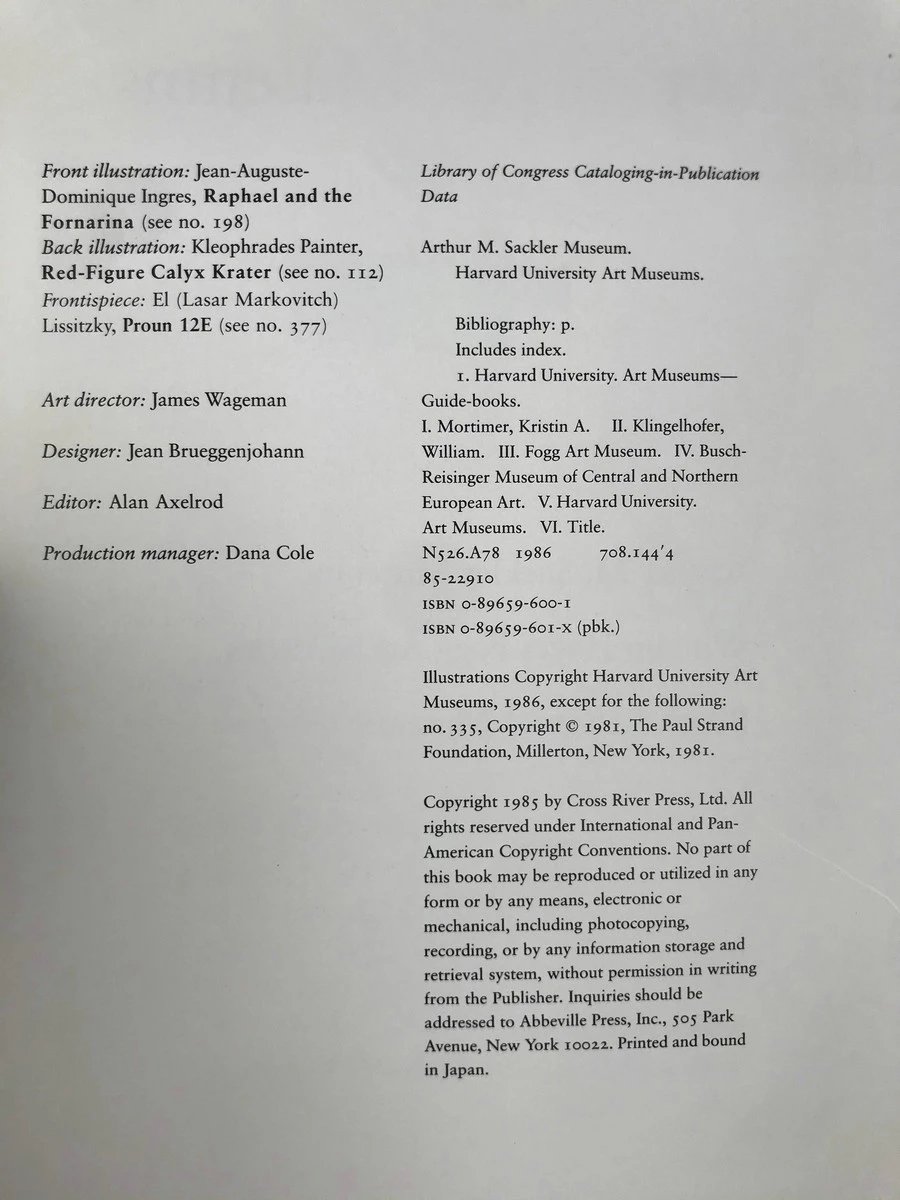 Front illustration: Jean-Auguste-Dominique Ingres, Raphael and the Fornarina (see no. 198)
Back illustration: Kleophrades Painter, Red-Figure Calyx Krater (see no. 112)
Frontispiece: El (Lasar Markovitch) Lissitzky, Proun 12E (see no. 377)

Art director: James Wageman

Designer: Jean Brueggenjohann

Editor: Alan Axelrod

Production manager: Dana Cole

Library of Congress Cataloging-in-Publication Data

Arthur M. Sackler Museum.
Harvard University Art Museums.

Bibliography: p.
Includes index.
1. Harvard University. Art Museums—Guide-books.
I. Mortimer, Kristin A. II. Klingelhofer, William. III. Fogg Art Museum. IV. Busch-Reisinger Museum of Central and Northern European Art. V. Harvard University. Art Museums. VI. Title.
N526.A78 1986 708.144'4
85-22910
ISBN 0-89659-600-1
ISBN 0-89659-601-X (pbk.)

Illustrations Copyright Harvard University Art Museums, 1986, except for the following: no. 335, Copyright © 1981, The Paul Strand Foundation, Millerton, New York, 1981.

Copyright 1985 by Cross River Press, Ltd. All rights reserved under International and Pan-American Copyright Conventions. No part of this book may be reproduced or utilized in any form or by any means, electronic or mechanical, including photocopying, recording, or by any information storage and retrieval system, without permission in writing from the Publisher. Inquiries should be addressed to Abbeville Press, Inc., 505 Park Avenue, New York 10022. Printed and bound in Japan.